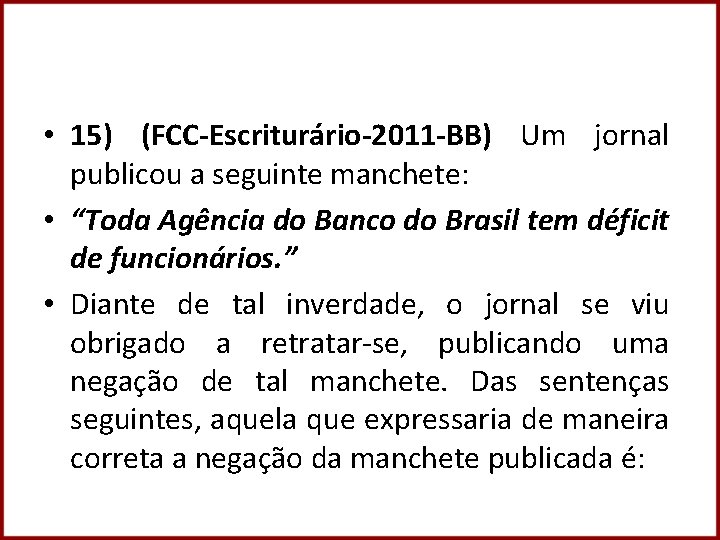 • 15) (FCC-Escriturário-2011-BB) Um jornal publicou a seguinte manchete:

• "Toda Agência do Banco do Brasil tem déficit de funcionários."

• Diante de tal inverdade, o jornal se viu obrigado a retratar-se, publicando uma negação de tal manchete. Das sentenças seguintes, aquela que expressaria de maneira correta a negação da manchete publicada é: